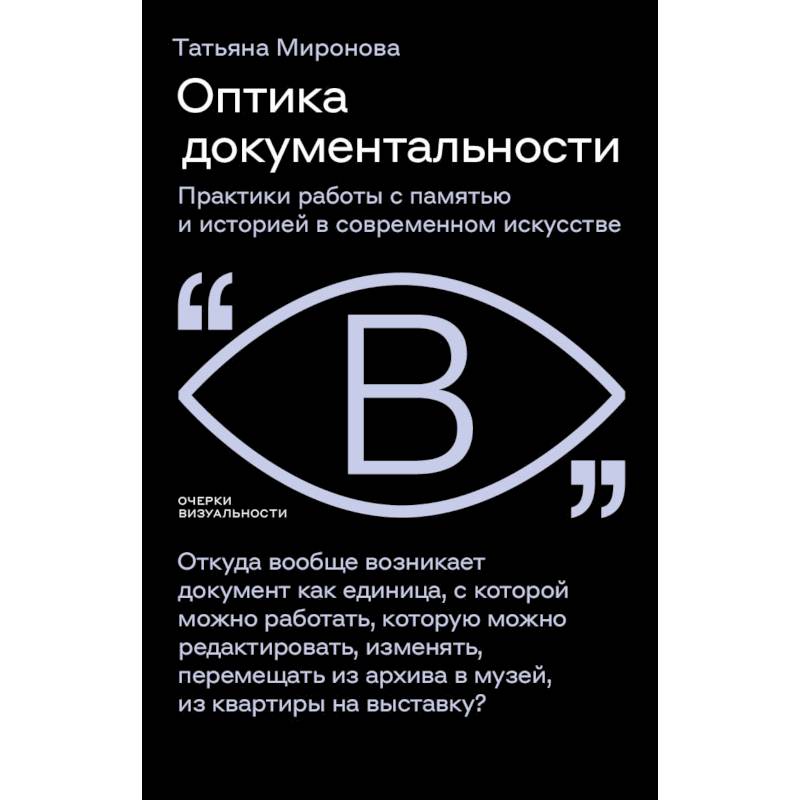 Татьяна Миронова

Оптика документальности

Практики работы с памятью и историей в современном искусстве

“

В

”

ОЧЕРКИ ВИЗУАЛЬНОСТИ

Откуда вообще возникает документ как единица, с которой можно работать, которую можно редактировать, изменять, перемещать из архива в музей, из квартиры на выставку?